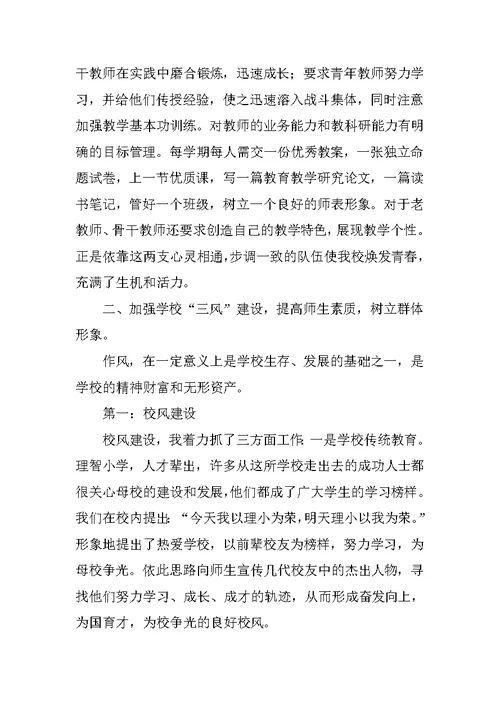 干教师在实践中磨合锻炼，迅速成长；要求青年教师努力学习，并给他们传授经验，使之迅速溶入战斗集体，同时注意加强教学基本功训练。对教师的业务能力和教科研能力有明确的目标管理。每学期每人需交一份优秀教案，一张独立命题试卷，上一节优质课，写一篇教育教学研究论文，一篇读书笔记，管好一个班级，树立一个良好的师表形象。对于老教师、骨干教师还要求创造自己的教学特色，展现教学个性。正是依靠这两支心灵相通，步调一致的队伍使我校焕发青春，充满了生机和活力。

二、加强学校“三风”建设，提高师生素质，树立群体形象。

作风，在一定意义上是学校生存、发展的基础之一，是学校的精神财富和无形资产。

第一：校风建设

校风建设，我着力抓了三方面工作：一是学校传统教育。理智小学，人才辈出，许多从这所学校走出去的成功人士都很关心母校的建设和发展，他们都成了广大学生的学习榜样。我们在校内提出：“今天我以理小为荣，明天理小以我为荣。”形象地提出了热爱学校，以前辈校友为榜样，努力学习，为母校争光。依此思路向师生宣传几代校友中的杰出人物，寻找他们努力学习、成长、成才的轨迹，从而形成奋发向上，为国育才，为校争光的良好校风。